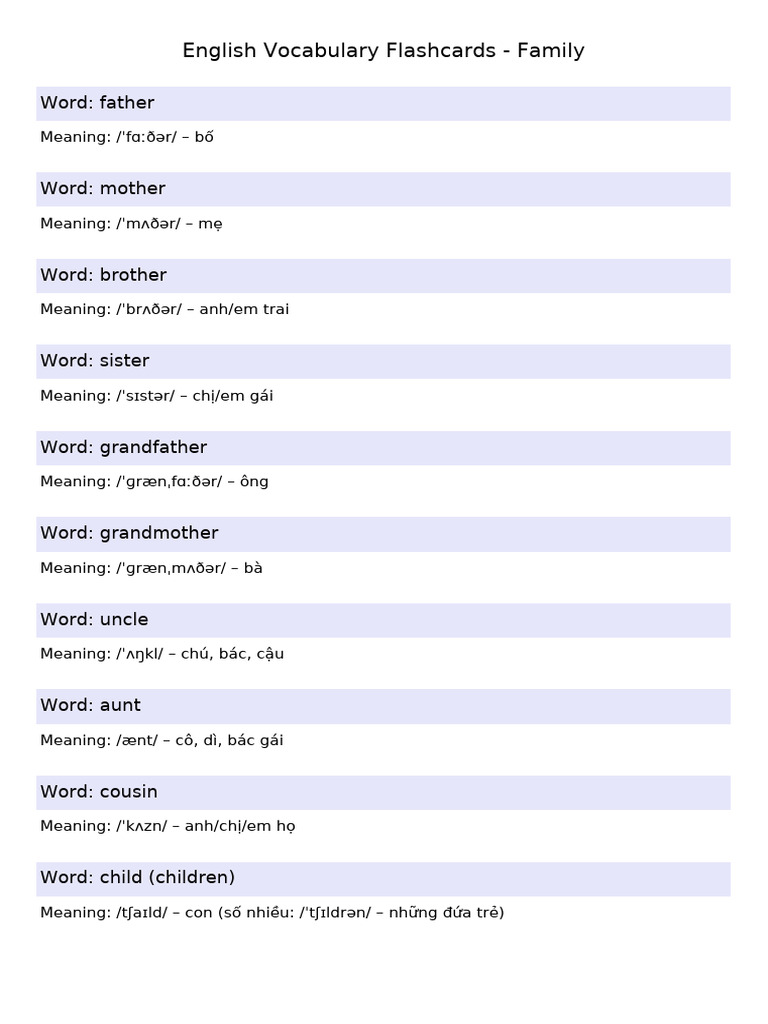 English Vocabulary Flashcards - Family

Word: father

Meaning: /ˈfɑːðər/ – bố

Word: mother

Meaning: /ˈmʌðər/ – mẹ

Word: brother

Meaning: /ˈbrʌðər/ – anh/em trai

Word: sister

Meaning: /ˈsɪstər/ – chị/em gái

Word: grandfather

Meaning: /ˈɡrænˌfɑːðər/ – ông

Word: grandmother

Meaning: /ˈɡrænˌmʌðər/ – bà

Word: uncle

Meaning: /ˈʌŋkl/ – chú, bác, cậu

Word: aunt

Meaning: /ænt/ – cô, dì, bác gái

Word: cousin

Meaning: /ˈkʌzn/ – anh/chị/em họ

Word: child (children)

Meaning: /tʃaɪld/ – con (số nhiều: /ˈtʃɪldrən/ – những đứa trẻ)